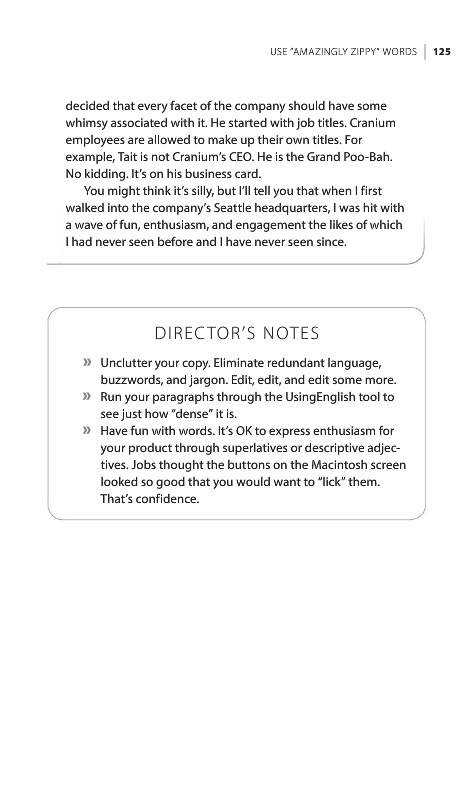 USE "AMAZINGLY ZIPPY" WORDS | 125

decided that every facet of the company should have some whimsy associated with it. He started with job titles. Cranium employees are allowed to make up their own titles. For example, Tait is not Cranium's CEO. He is the Grand Poo-Bah. No kidding. It's on his business card.

You might think it's silly, but I'll tell you that when I first walked into the company's Seattle headquarters, I was hit with a wave of fun, enthusiasm, and engagement the likes of which I had never seen before and I have never seen since.

DIRECTOR'S NOTES

» Unclutter your copy. Eliminate redundant language, buzzwords, and jargon. Edit, edit, and edit some more.

» Run your paragraphs through the UsingEnglish tool to see just how "dense" it is.

» Have fun with words. It's OK to express enthusiasm for your product through superlatives or descriptive adjectives. Jobs thought the buttons on the Macintosh screen looked so good that you would want to "lick" them. That's confidence.